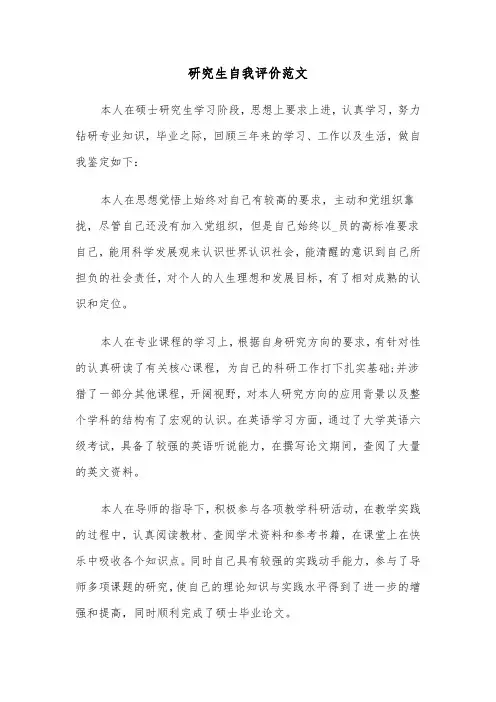 研究生自我评价范文

本人在硕士研究生学习阶段，思想上要求上进，认真学习，努力钻研专业知识，毕业之际，回顾三年来的学习、工作以及生活，做自我鉴定如下：

本人在思想觉悟上始终对自己有较高的要求，主动和党组织靠拢，尽管自己还没有加入党组织，但是自己始终以_员的高标准要求自己，能用科学发展观来认识世界认识社会，能清醒的意识到自己所担负的社会责任，对个人的人生理想和发展目标，有了相对成熟的认识和定位。

本人在专业课程的学习上，根据自身研究方向的要求，有针对性的认真研读了有关核心课程，为自己的科研工作打下扎实基础;并涉猎了一部分其他课程，开阔视野，对本人研究方向的应用背景以及整个学科的结构有了宏观的认识。在英语学习方面，通过了大学英语六级考试，具备了较强的英语听说能力，在撰写论文期间，查阅了大量的英文资料。

本人在导师的指导下，积极参与各项教学科研活动，在教学实践的过程中，认真阅读教材、查阅学术资料和参考书籍，在课堂上在快乐中吸收各个知识点。同时自己具有较强的实践动手能力，参与了导师多项课题的研究，使自己的理论知识与实践水平得到了进一步的增强和提高，同时顺利完成了硕士毕业论文。